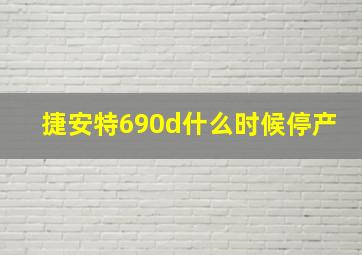 捷安特690d什么时候停产